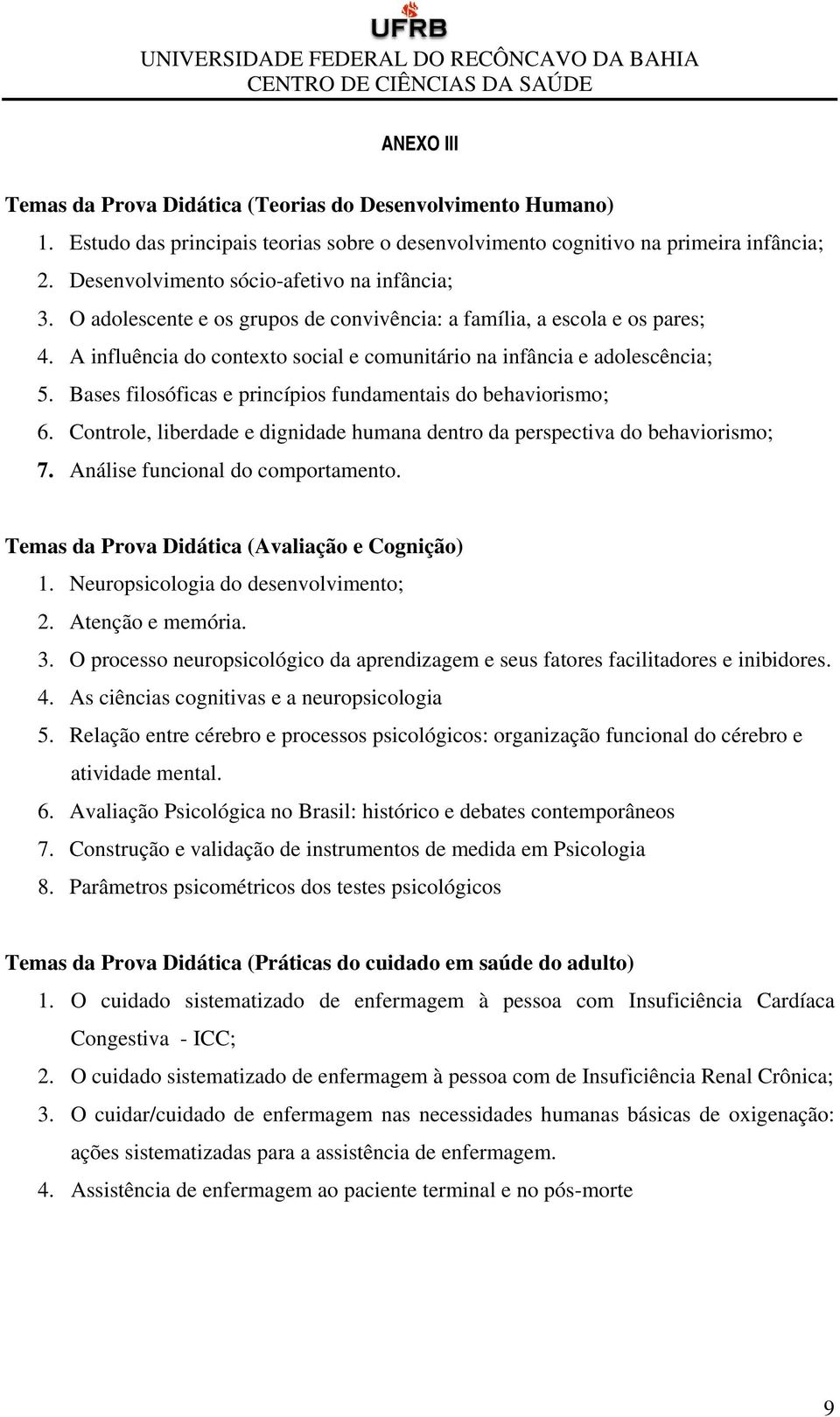 UFRB
UNIVERSIDADE FEDERAL DO RECÔNCAVO DA BAHIA
CENTRO DE CIÊNCIAS DA SAÚDE

ANEXO III

Temas da Prova Didática (Teorias do Desenvolvimento Humano)
1. Estudo das principais teorias sobre o desenvolvimento cognitivo na primeira infância;
2. Desenvolvimento sócio-afetivo na infância;
3. O adolescente e os grupos de convivência: a família, a escola e os pares;
4. A influência do contexto social e comunitário na infância e adolescência;
5. Bases filosóficas e princípios fundamentais do behaviorismo;
6. Controle, liberdade e dignidade humana dentro da perspectiva do behaviorismo;
7. Análise funcional do comportamento.

Temas da Prova Didática (Avaliação e Cognição)
1. Neuropsicologia do desenvolvimento;
2. Atenção e memória.
3. O processo neuropsicológico da aprendizagem e seus fatores facilitadores e inibidores.
4. As ciências cognitivas e a neuropsicologia
5. Relação entre cérebro e processos psicológicos: organização funcional do cérebro e atividade mental.
6. Avaliação Psicológica no Brasil: histórico e debates contemporâneos
7. Construção e validação de instrumentos de medida em Psicologia
8. Parâmetros psicométricos dos testes psicológicos

Temas da Prova Didática (Práticas do cuidado em saúde do adulto)
1. O cuidado sistematizado de enfermagem à pessoa com Insuficiência Cardíaca Congestiva - ICC;
2. O cuidado sistematizado de enfermagem à pessoa com de Insuficiência Renal Crônica;
3. O cuidar/cuidado de enfermagem nas necessidades humanas básicas de oxigenação: ações sistematizadas para a assistência de enfermagem.
4. Assistência de enfermagem ao paciente terminal e no pós-morte

9